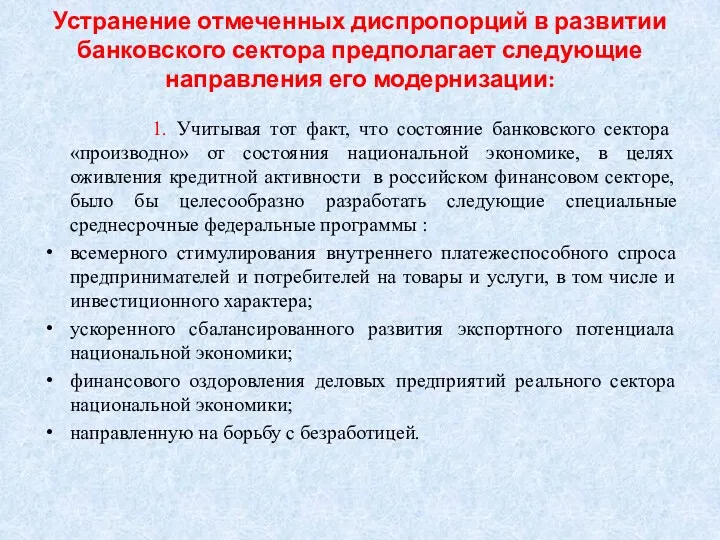 Устранение отмеченных диспропорций в развитии банковского сектора предполагает следующие направления его модернизации:

1. Учитывая тот факт, что состояние банковского сектора «производно» от состояния национальной экономике, в целях оживления кредитной активности в российском финансовом секторе, было бы целесообразно разработать следующие специальные среднесрочные федеральные программы :

• всемерного стимулирования внутреннего платежеспособного спроса предпринимателей и потребителей на товары и услуги, в том числе и инвестиционного характера;
• ускоренного сбалансированного развития экспортного потенциала национальной экономики;
• финансового оздоровления деловых предприятий реального сектора национальной экономики;
• направленную на борьбу с безработицей.